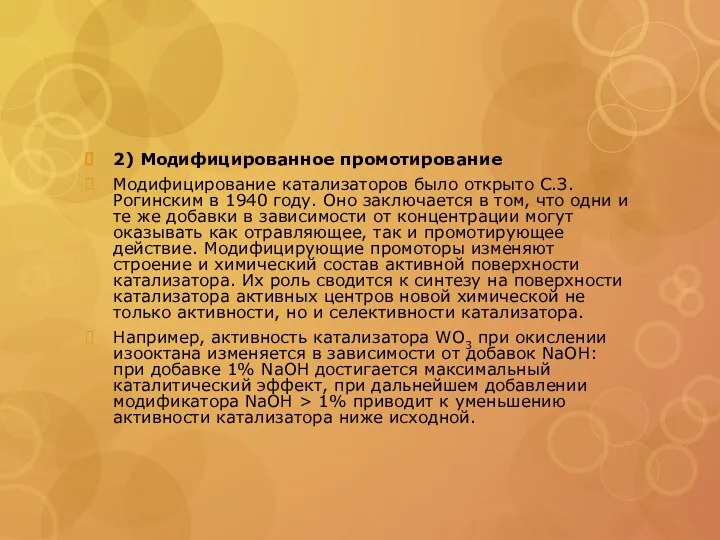 2) Модифицированное промотирование

Модифицирование катализаторов было открыто С.З. Рогинским в 1940 году. Оно заключается в том, что одни и те же добавки в зависимости от концентрации могут оказывать как отравляющее, так и промотирующее действие. Модифицирующие промоторы изменяют строение и химический состав активной поверхности катализатора. Их роль сводится к синтезу на поверхности катализатора активных центров новой химической не только активности, но и селективности катализатора.

Например, активность катализатора $WO_3$ при окислении изооктана изменяется в зависимости от добавок NaOH: при добавке 1% NaOH достигается максимальный каталитический эффект, при дальнейшем добавлении модификатора NaOH > 1% приводит к уменьшению активности катализатора ниже исходной.